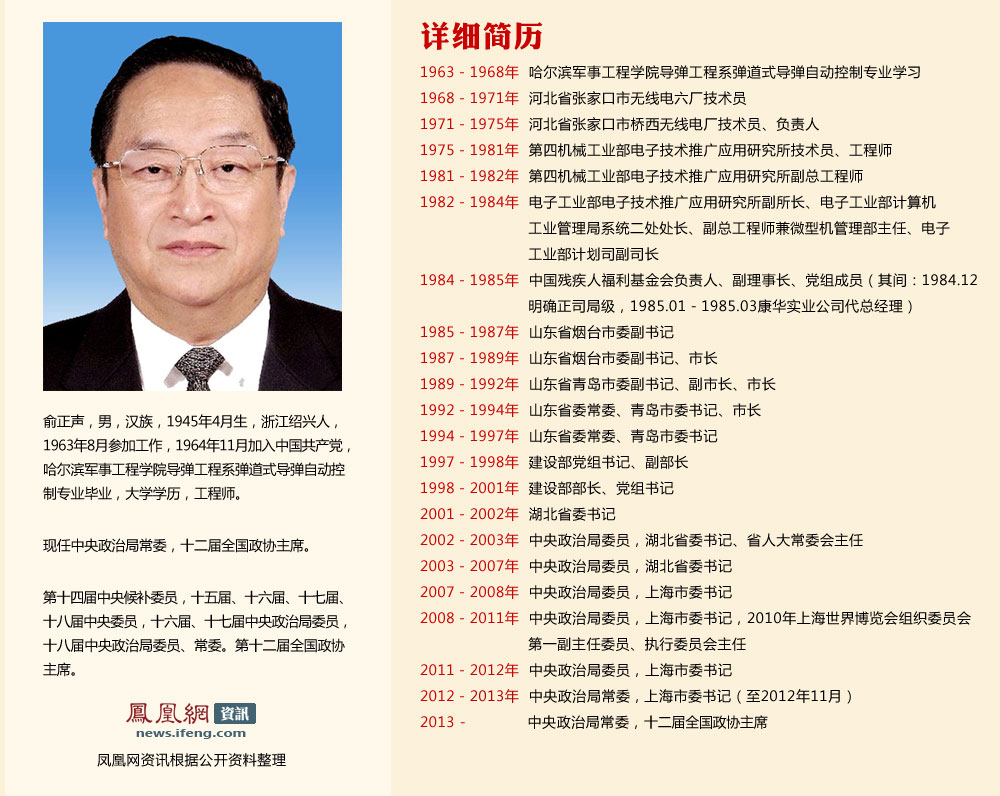 俞正声，男，汉族，1945年4月生，浙江绍兴人，1963年8月参加工作，1964年11月加入中国共产党，哈尔滨军事工程学院导弹工程系弹道式导弹自动控制专业毕业，大学学历，工程师。

现任中央政治局常委，十二届全国政协主席。

第十四届中央候补委员，十五届、十六届、十七届、十八届中央委员，十六届、十七届中央政治局委员，十八届中央政治局委员、常委。第十二届全国政协主席。

鳳凰網 資訊
news.ifeng.com

凤凰网资讯根据公开资料整理

详细简历

1963 - 1968年 哈尔滨军事工程学院导弹工程系弹道式导弹自动控制专业学习
1968 - 1971年 河北省张家口市无线电六厂技术员
1971 - 1975年 河北省张家口市桥西无线电厂技术员、负责人
1975 - 1981年 第四机械工业部电子技术推广应用研究所技术员、工程师
1981 - 1982年 第四机械工业部电子技术推广应用研究所副总工程师
1982 - 1984年 电子工业部电子技术推广应用研究所副所长、电子工业部计算机工业管理局系统二处处长、副总工程师兼微型机管理部主任、电子工业部计划司副司长
1984 - 1985年 中国残疾人福利基金会负责人、副理事长、党组成员（其间：1984.12明确正司局级，1985.01 - 1985.03康华实业公司代总经理）
1985 - 1987年 山东省烟台市委副书记
1987 - 1989年 山东省烟台市委副书记、市长
1989 - 1992年 山东省青岛市委副书记、副市长、市长
1992 - 1994年 山东省委常委、青岛市委书记、市长
1994 - 1997年 山东省委常委、青岛市委书记
1997 - 1998年 建设部党组书记、副部长
1998 - 2001年 建设部部长、党组书记
2001 - 2002年 湖北省委书记
2002 - 2003年 中央政治局委员，湖北省委书记、省人大常委会主任
2003 - 2007年 中央政治局委员，湖北省委书记
2007 - 2008年 中央政治局委员，上海市委书记
2008 - 2011年 中央政治局委员，上海市委书记，2010年上海世界博览会组织委员会第一副主任委员、执行委员会主任
2011 - 2012年 中央政治局委员，上海市委书记
2012 - 2013年 中央政治局常委，上海市委书记（至2012年11月）
2013 - 中央政治局常委，十二届全国政协主席